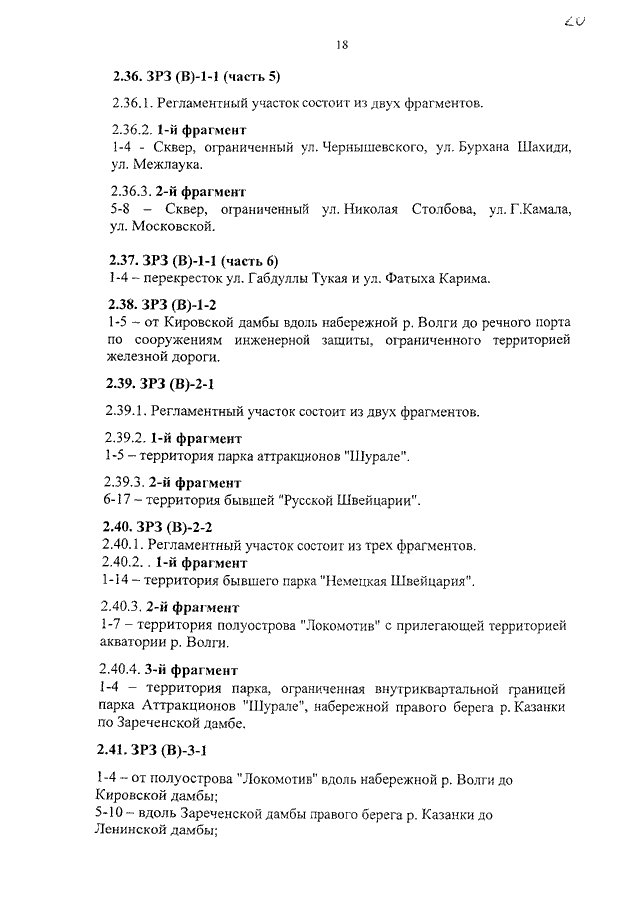 20

18

2.36. ЗРЗ (В)-1-1 (часть 5)

2.36.1. Регламентный участок состоит из двух фрагментов.

2.36.2. 1-й фрагмент
1-4 - Сквер, ограниченный ул. Чернышевского, ул. Бурхана Шахиди, ул. Межлаука.

2.36.3. 2-й фрагмент
5-8 – Сквер, ограниченный ул. Николая Столбова, ул. Г.Камала, ул. Московской.

2.37. ЗРЗ (В)-1-1 (часть 6)
1-4 – перекресток ул. Габдуллы Тукая и ул. Фатыха Карима.

2.38. ЗРЗ (В)-1-2
1-5 – от Кировской дамбы вдоль набережной р. Волги до речного порта по сооружениям инженерной защиты, ограниченного территорией железной дороги.

2.39. ЗРЗ (В)-2-1

2.39.1. Регламентный участок состоит из двух фрагментов.

2.39.2. 1-й фрагмент
1-5 – территория парка аттракционов "Шурале".

2.39.3. 2-й фрагмент
6-17 – территория бывшей "Русской Швейцарии".

2.40. ЗРЗ (В)-2-2
2.40.1. Регламентный участок состоит из трех фрагментов.
2.40.2. . 1-й фрагмент
1-14 – территория бывшего парка "Немецкая Швейцария".

2.40.3. 2-й фрагмент
1-7 – территория полуострова "Локомотив" с прилегающей территорией акватории р. Волги.

2.40.4. 3-й фрагмент
1-4 – территория парка, ограниченная внутриквартальной границей парка Аттракционов "Шурале", набережной правого берега р. Казанки по Зареченской дамбе.

2.41. ЗРЗ (В)-3-1

1-4 – от полуострова "Локомотив" вдоль набережной р. Волги до Кировской дамбы;
5-10 – вдоль Зареченской дамбы правого берега р. Казанки до Ленинской дамбы;